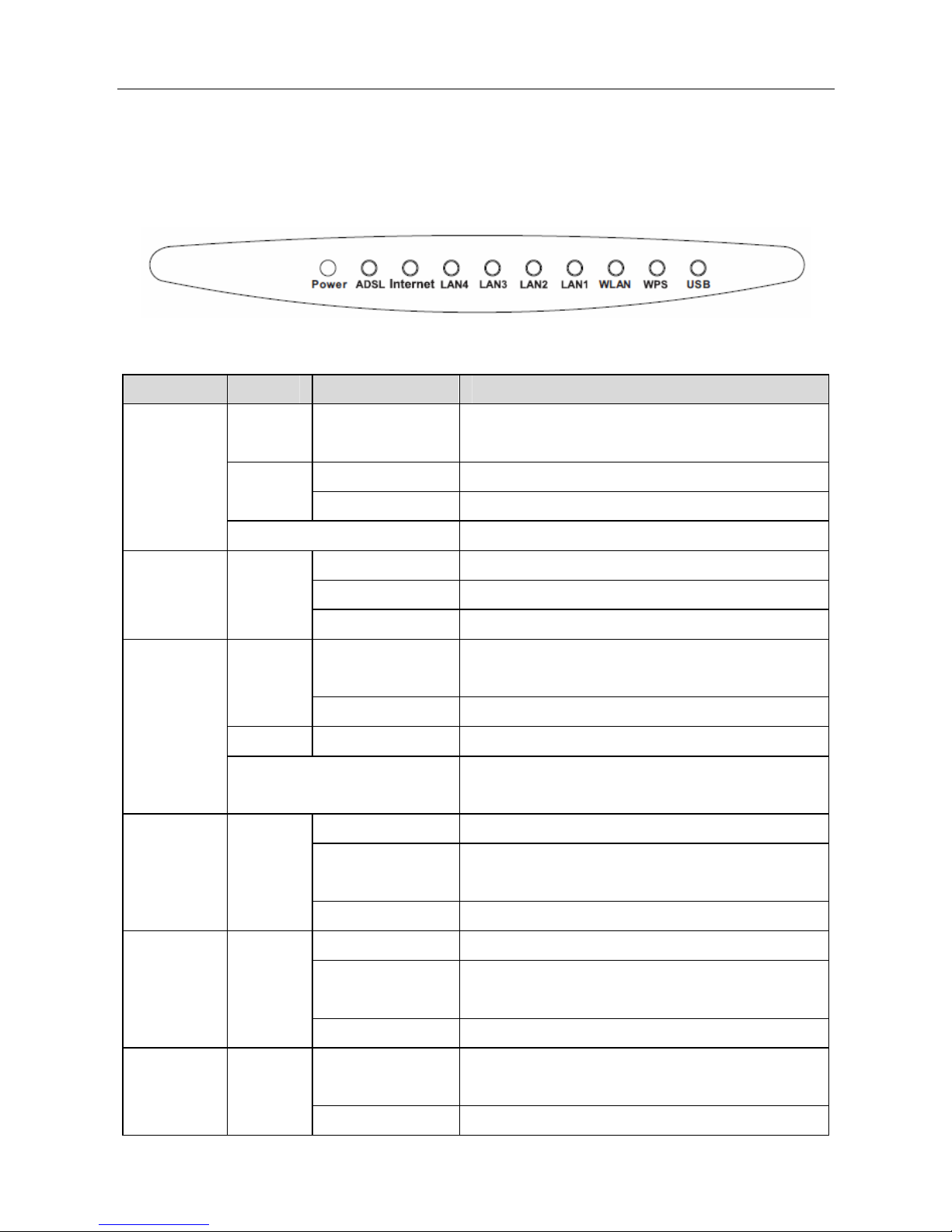 Power ADSL Internet LAN4 LAN3 LAN2 LAN1 WLAN WPS USB